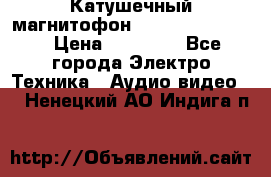 Катушечный магнитофон

Цена Все города Электро Техника Аудио видео

Ненецкий АО Индига п

http://Объявлений.сайт